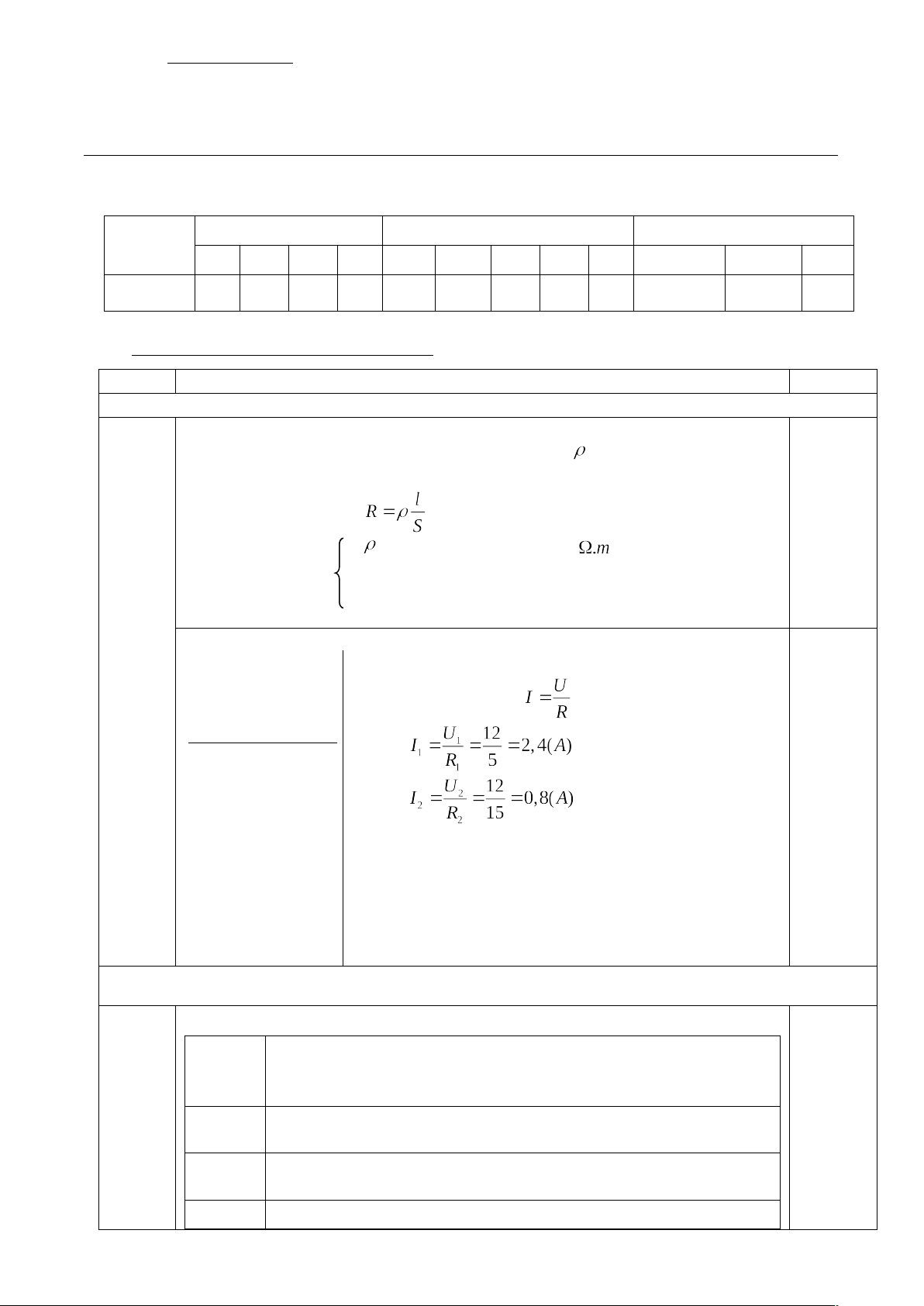 $\rho$

$R = \rho \frac{l}{S}$

$\rho$ $\Omega.m$

$I = \frac{U}{R}$

$I_1 = \frac{U_1}{R_1} = \frac{12}{5} = 2,4(A)$

$I_2 = \frac{U_2}{R_2} = \frac{12}{15} = 0,8(A)$